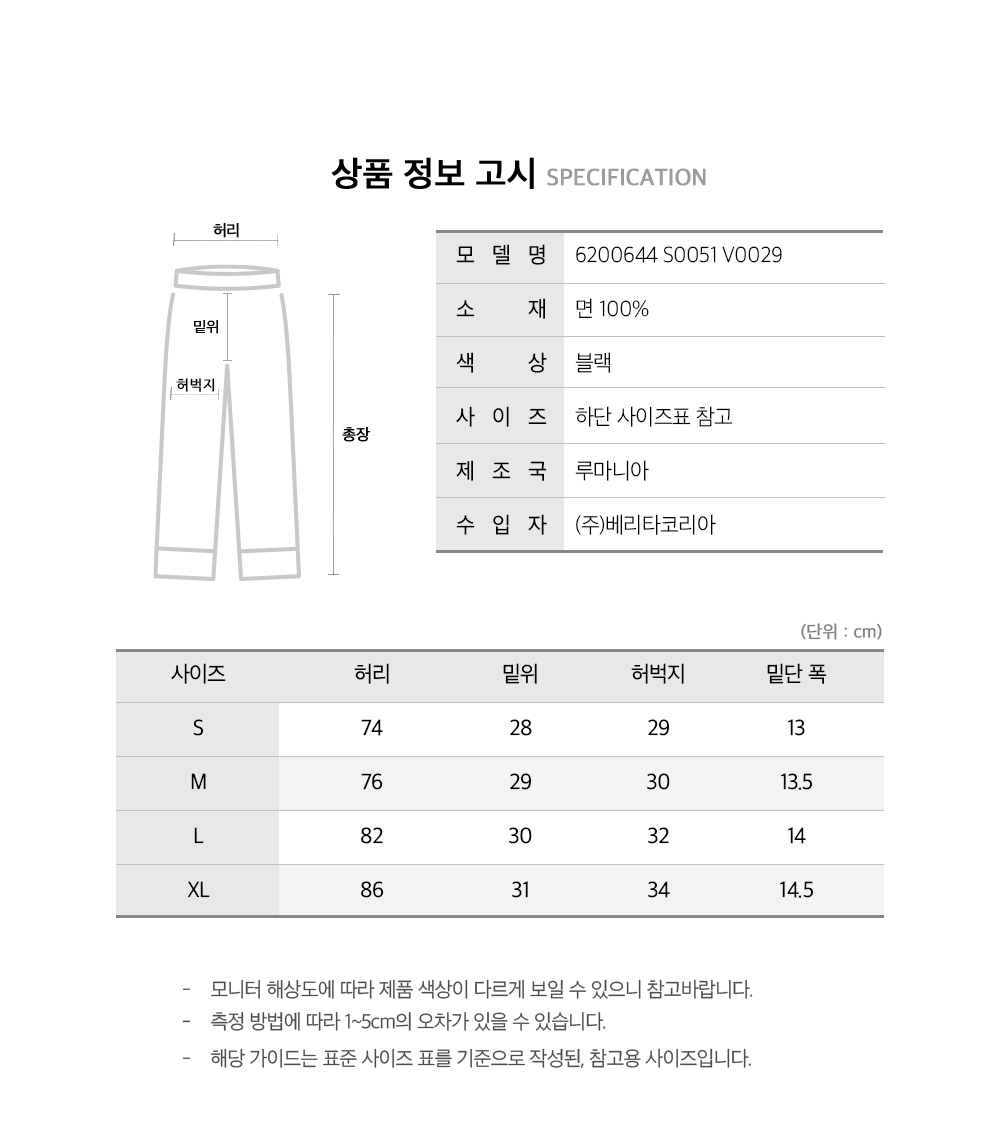 상품 정보 고시 SPECIFICATION

허리
밑위
허벅지
총장

| 모 델 명 | 6200644 S0051 V0029 |
|---|---|
| 소 재 | 면 100% |
| 색 상 | 블랙 |
| 사 이 즈 | 하단 사이즈표 참고 |
| 제 조 국 | 루마니아 |
| 수 입 자 | (주)베리타코리아 |

(단위 : cm)

| 사이즈 | 허리 | 밑위 | 허벅지 | 밑단 폭 |
|---|---|---|---|---|
| S | 74 | 28 | 29 | 13 |
| M | 76 | 29 | 30 | 13.5 |
| L | 82 | 30 | 32 | 14 |
| XL | 86 | 31 | 34 | 14.5 |

- 모니터 해상도에 따라 제품 색상이 다르게 보일 수 있으니 참고바랍니다.
- 측정 방법에 따라 1~5cm의 오차가 있을 수 있습니다.
- 해당 가이드는 표준 사이즈 표를 기준으로 작성된, 참고용 사이즈입니다.